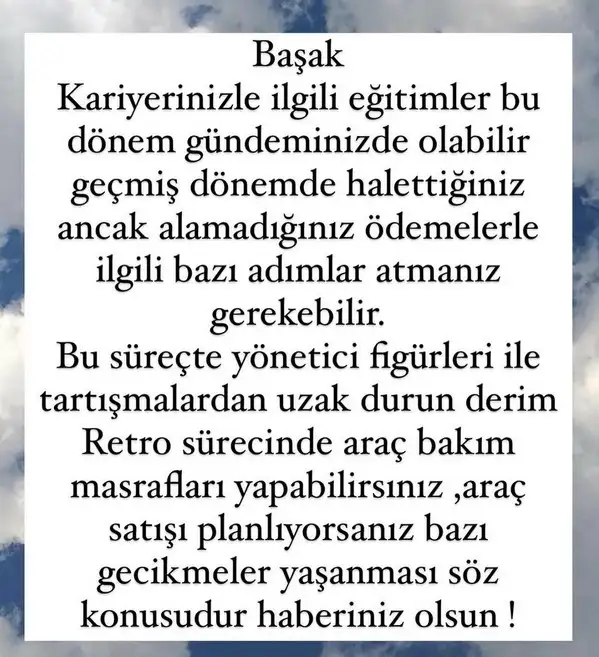 Başak
Kariyerinizle ilgili eğitimler bu dönem gündeminizde olabilir geçmiş dönemde halettiğiniz ancak alamadığınız ödemelerle ilgili bazı adımlar atmanız gerekebilir.
Bu süreçte yönetici figürleri ile tartışmalardan uzak durun derim
Retro sürecinde araç bakım masrafları yapabilirsınız ,araç satışı planlıyorsanız bazı gecikmeler yaşanması söz konusudur haberiniz olsun !